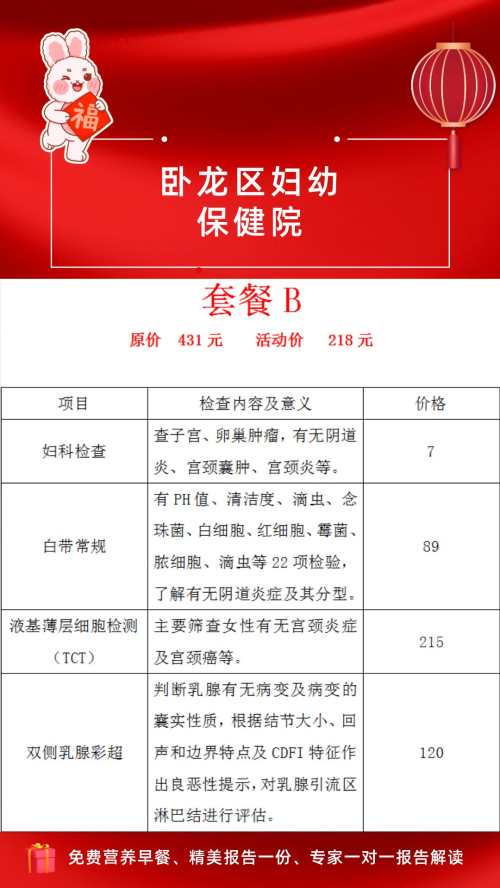 福

卧龙区妇幼保健院

套餐 B

原价 431 元 活动价 218 元

| 项目 | 检查内容及意义 | 价格 |
|---|---|---|
| 妇科检查 | 查子宫、卵巢肿瘤，有无阴道炎、宫颈囊肿、宫颈炎等。 | 7 |
| 白带常规 | 有 PH 值、清洁度、滴虫、念珠菌、白细胞、红细胞、霉菌、脓细胞、滴虫等 22 项检验，了解有无阴道炎症及其分型。 | 89 |
| 液基薄层细胞检测（TCT） | 主要筛查女性有无宫颈炎症及宫颈癌等。 | 215 |
| 双侧乳腺彩超 | 判断乳腺有无病变及病变的囊实性质，根据结节大小、回声和边界特点及 CDFI 特征作出良恶性提示，对乳腺引流区淋巴结进行评估。 | 120 |

免费营养早餐、精美报告一份、专家一对一报告解读